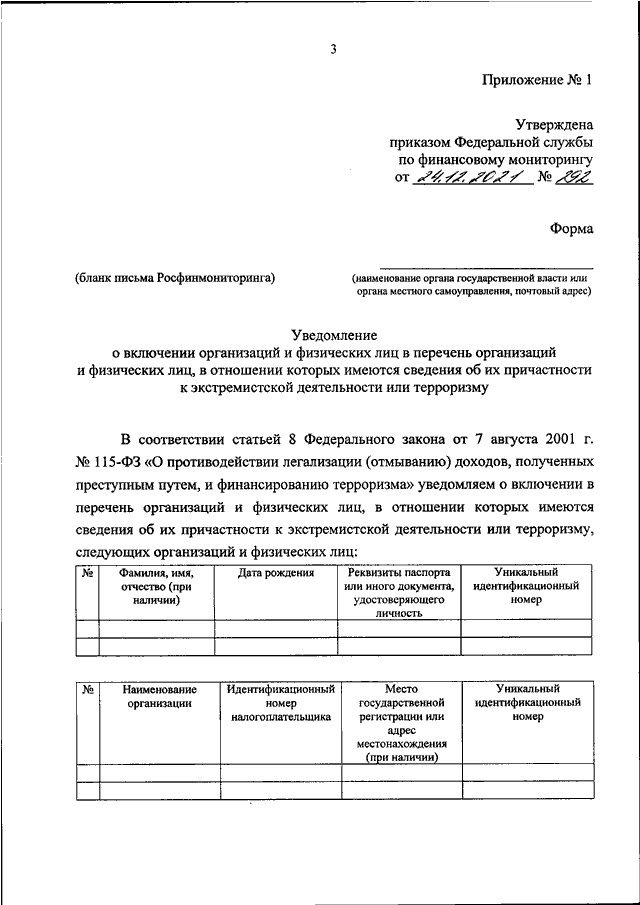 3

Приложение № 1

Утверждена
приказом Федеральной службы
по финансовому мониторингу
от 24.12.2021 № 292

Форма

(бланк письма Росфинмониторинга)

(наименование органа государственной власти или органа местного самоуправления, почтовый адрес)

Уведомление
о включении организаций и физических лиц в перечень организаций и физических лиц, в отношении которых имеются сведения об их причастности к экстремистской деятельности или терроризму

В соответствии статьей 8 Федерального закона от 7 августа 2001 г. № 115-ФЗ «О противодействии легализации (отмыванию) доходов, полученных преступным путем, и финансированию терроризма» уведомляем о включении в перечень организаций и физических лиц, в отношении которых имеются сведения об их причастности к экстремистской деятельности или терроризму, следующих организаций и физических лиц:

| № | Фамилия, имя, отчество (при наличии) | Дата рождения | Реквизиты паспорта или иного документа, удостоверяющего личность | Уникальный идентификационный номер |
|---|---|---|---|---|
| | | | | |
| | | | | |

| № | Наименование организации | Идентификационный номер налогоплательщика | Место государственной регистрации или адрес местонахождения (при наличии) | Уникальный идентификационный номер |
|---|---|---|---|---|
| | | | | |
| | | | | |